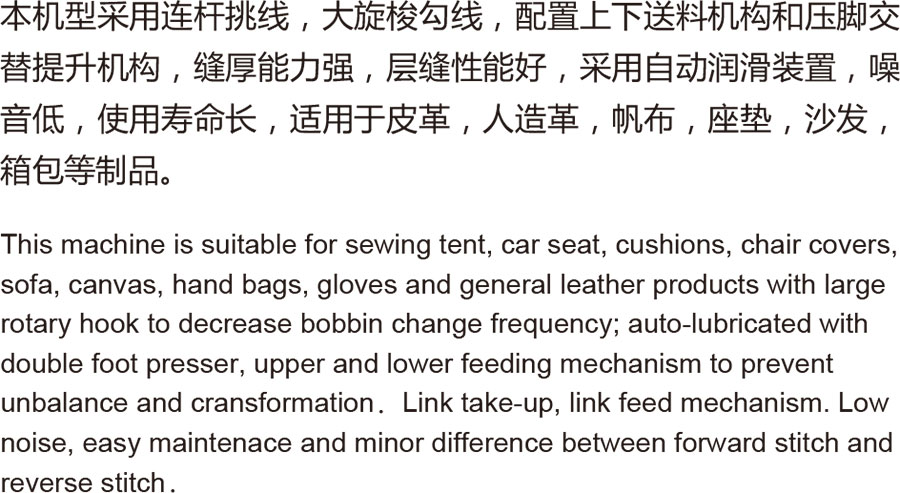 本机型采用连杆挑线，大旋梭勾线，配置上下送料机构和压脚交替提升机构，缝厚能力强，层缝性能好，采用自动润滑装置，噪音低，使用寿命长，适用于皮革，人造革，帆布，座垫，沙发，箱包等制品。

This machine is suitable for sewing tent, car seat, cushions, chair covers, sofa, canvas, hand bags, gloves and general leather products with large rotary hook to decrease bobbin change frequency; auto-lubricated with double foot presser, upper and lower feeding mechanism to prevent unbalance and cransformation. Link take-up, link feed mechanism. Low noise, easy maintenace and minor difference between forward stitch and reverse stitch.